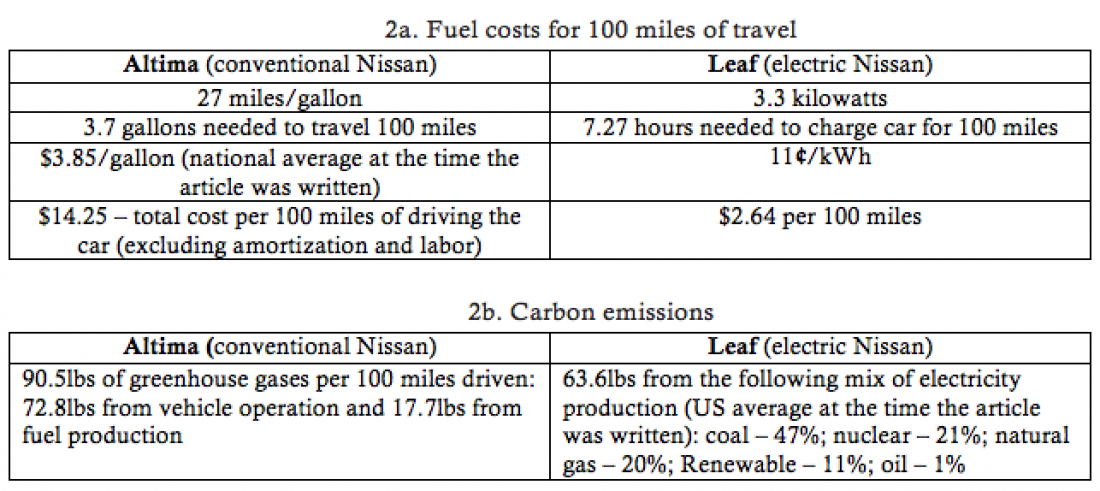 2a. Fuel costs for 100 miles of travel

| **Altima** (conventional Nissan) | **Leaf** (electric Nissan) |
|---|---|
| 27 miles/gallon | 3.3 kilowatts |
| 3.7 gallons needed to travel 100 miles | 7.27 hours needed to charge car for 100 miles |
| \$3.85/gallon (national average at the time the article was written) | 11¢/kWh |
| \$14.25 – total cost per 100 miles of driving the car (excluding amortization and labor) | \$2.64 per 100 miles |

2b. Carbon emissions

| **Altima (**conventional Nissan) | **Leaf** (electric Nissan) |
|---|---|
| 90.5lbs of greenhouse gases per 100 miles driven: 72.8lbs from vehicle operation and 17.7lbs from fuel production | 63.6lbs from the following mix of electricity production (US average at the time the article was written): coal – 47%; nuclear – 21%; natural gas – 20%; Renewable – 11%; oil – 1% |